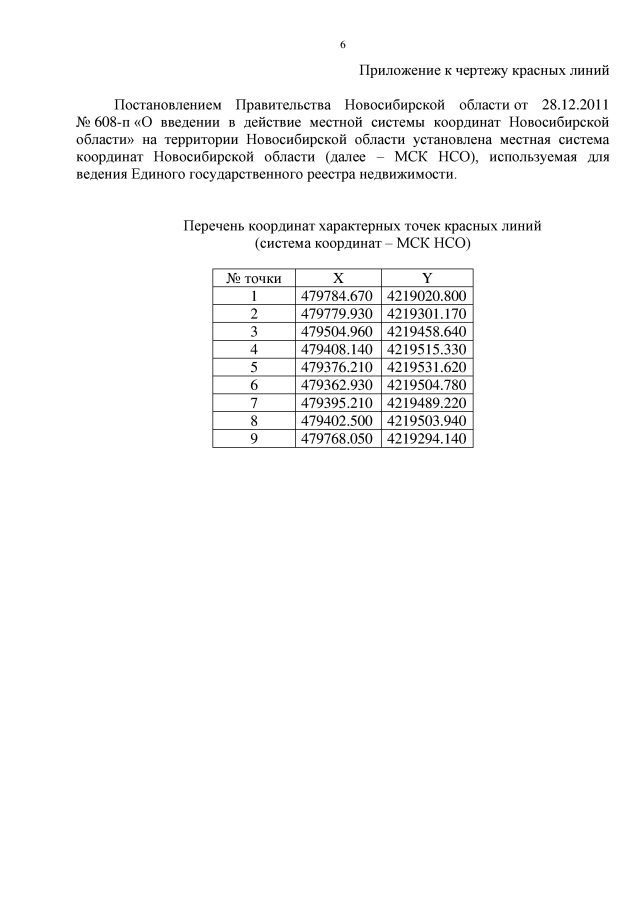 6

Приложение к чертежу красных линий

Постановлением Правительства Новосибирской области от 28.12.2011 № 608-п «О введении в действие местной системы координат Новосибирской области» на территории Новосибирской области установлена местная система координат Новосибирской области (далее – МСК НСО), используемая для ведения Единого государственного реестра недвижимости.

Перечень координат характерных точек красных линий
(система координат – МСК НСО)

| № точки | X | Y |
|---|---|---|
| 1 | 479784.670 | 4219020.800 |
| 2 | 479779.930 | 4219301.170 |
| 3 | 479504.960 | 4219458.640 |
| 4 | 479408.140 | 4219515.330 |
| 5 | 479376.210 | 4219531.620 |
| 6 | 479362.930 | 4219504.780 |
| 7 | 479395.210 | 4219489.220 |
| 8 | 479402.500 | 4219503.940 |
| 9 | 479768.050 | 4219294.140 |